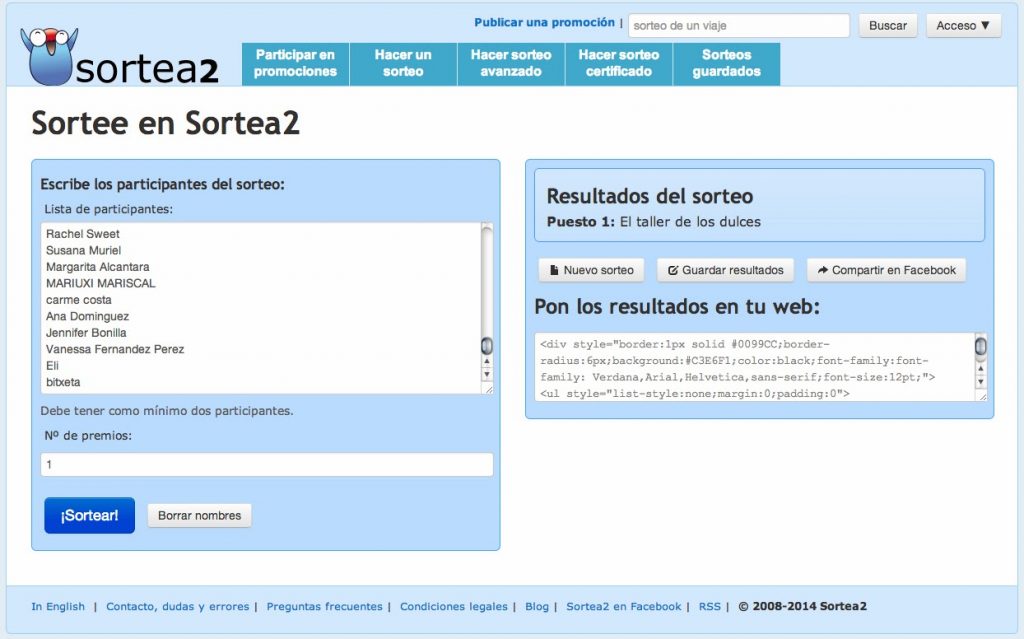 Publicar una promoción | sorteo de un viaje Buscar Acceso ▼

sortea2

Participar en promociones
Hacer un sorteo
Hacer sorteo avanzado
Hacer sorteo certificado
Sorteos guardados

Sortee en Sortea2

Escribe los participantes del sorteo:

Lista de participantes:

Rachel Sweet
Susana Muriel
Margarita Alcantara
MARIUXI MARISCAL
carme costa
Ana Dominguez
Jennifer Bonilla
Vanessa Fernandez Perez
Eli
bitxeta

Debe tener como mínimo dos participantes.

Nº de premios:

1

¡Sortear!
Borrar nombres

Resultados del sorteo

Puesto 1: El taller de los dulces

Nuevo sorteo
Guardar resultados
Compartir en Facebook

Pon los resultados en tu web:

<div style="border:1px solid #0099CC;border-radius:6px;background:#C3E6F1;color:black;font-family:font-family: Verdana,Arial,Helvetica,sans-serif;font-size:12pt;">
<ul style="list-style:none;margin:0;padding:0">

In English | Contacto, dudas y errores | Preguntas frecuentes | Condiciones legales | Blog | Sortea2 en Facebook | RSS | © 2008-2014 Sortea2